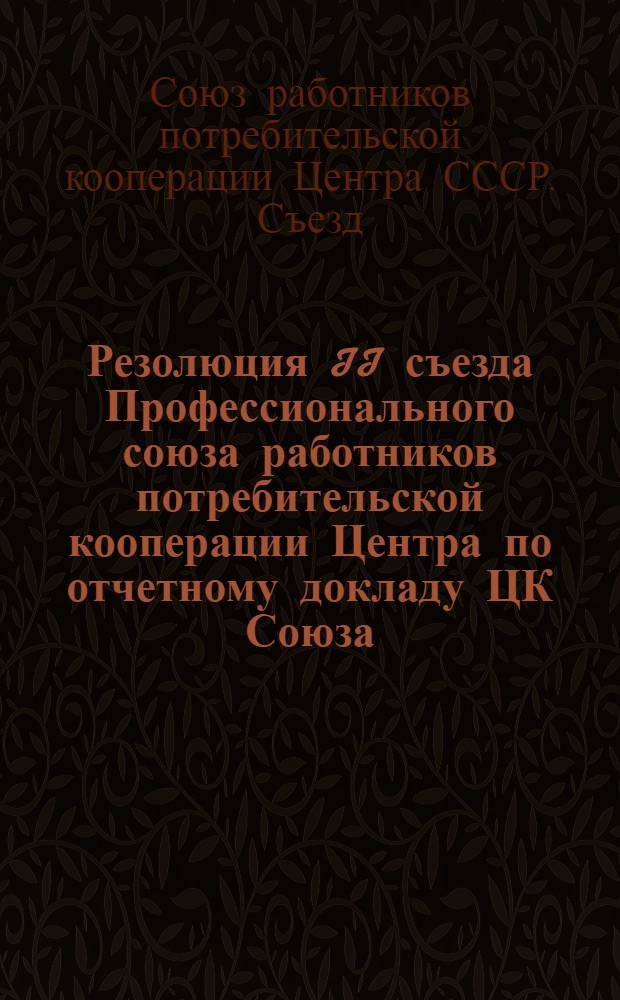 Союз работников потребительской кооперации Центра СССР. Съезд

Резолюция II съезда Профессионального союза работников потребительской кооперации Центра по отчетному докладу ЦК Союза